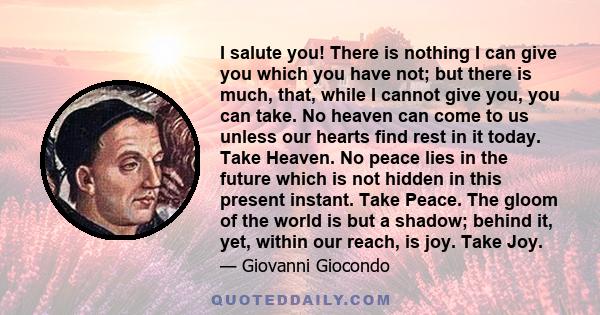 I salute you! There is nothing I can give you which you have not; but there is much, that, while I cannot give you, you can take. No heaven can come to us unless our hearts find rest in it today. Take Heaven. No peace lies in the future which is not hidden in this present instant. Take Peace. The gloom of the world is but a shadow; behind it, yet, within our reach, is joy. Take Joy.

— Giovanni Giocondo

QUOTEDDAILY.COM